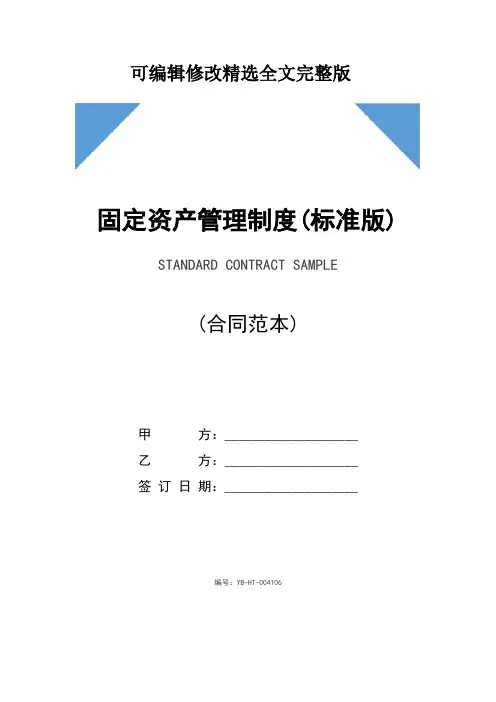 可编辑修改精选全文完整版

固定资产管理制度(标准版)

STANDARD CONTRACT SAMPLE

(合同范本)

甲 方:____

乙 方:____

签订日期:____

编号:YB-HT-004106